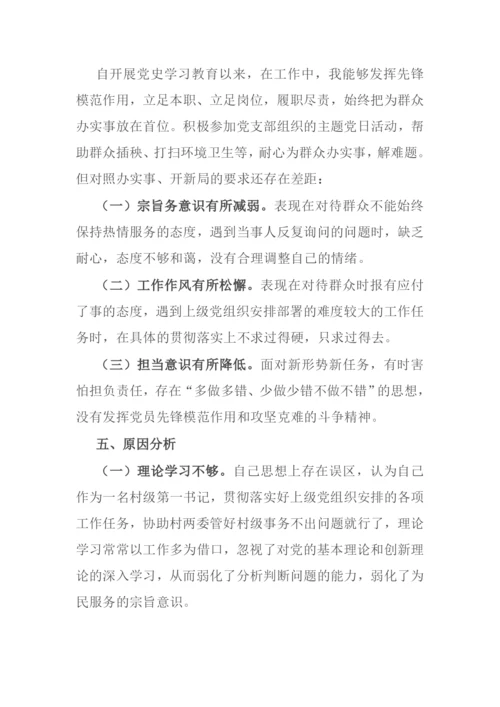 自开展党史学习教育以来，在工作中，我能够发挥先锋模范作用，立足本职、立足岗位，履职尽责，始终把为群众办实事放在首位。积极参加党支部组织的主题党日活动，帮助群众插秧、打扫环境卫生等，耐心为群众办实事，解难题。但对照办实事、开新局的要求还存在差距：

（一）宗旨务意识有所减弱。表现在对待群众不能始终保持热情服务的态度，遇到当事人反复询问的问题时，缺乏耐心，态度不够和蔼，没有合理调整自己的情绪。

（二）工作作风有所松懈。表现在对待群众时报有应付了事的态度，遇到上级党组织安排部署的难度较大的工作任务时，在具体的贯彻落实上不求过得硬，只求过得去。

（三）担当意识有所降低。面对新形势新任务，有时害怕担负责任，存在“多做多错、少做少错不做不错”的思想，没有发挥党员先锋模范作用和攻坚克难的斗争精神。

五、原因分析

（一）理论学习不够。自己思想上存在误区，认为自己作为一名村级第一书记，贯彻落实好上级党组织安排的各项工作任务，协助村两委管好村级事务不出问题就行了，理论学习常常以工作多为借口，忽视了对党的基本理论和创新理论的深入学习，从而弱化了分析判断问题的能力，弱化了为民服务的宗旨意识。